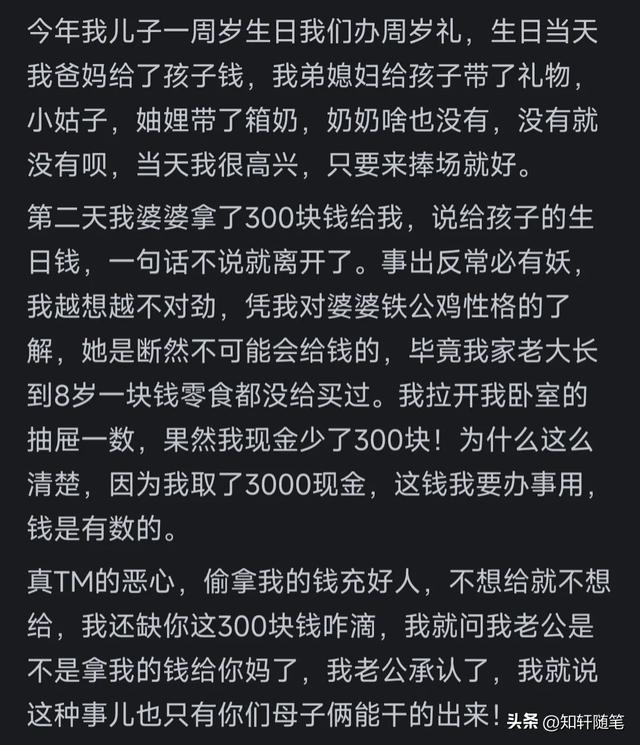 今年我儿子一周岁生日我们办周岁礼，生日当天我爸妈给了孩子钱，我弟媳妇给孩子带了礼物，小姑子，妯娌带了箱奶，奶奶啥也没有，没有就没有呗，当天我很高兴，只要来捧场就好。

第二天我婆婆拿了300块钱给我，说给孩子的生日钱，一句话不说就离开了。事出反常必有妖，我越想越不对劲，凭我对婆婆铁公鸡性格的了解，她是断然不可能会给钱的，毕竟我家老大长到8岁一块钱零食都没给买过。我拉开我卧室的抽屉一数，果然我现金少了300块！为什么这么清楚，因为我取了3000现金，这钱我要办事用，钱是有数的。

真TM的恶心，偷拿我的钱充好人，不想给就不想给，我还缺你这300块钱咋滴，我就问我老公是不是拿我的钱给你妈了，我老公承认了，我就说这种事儿也只有你们母子俩能干的出来！

头条 @知轩随笔